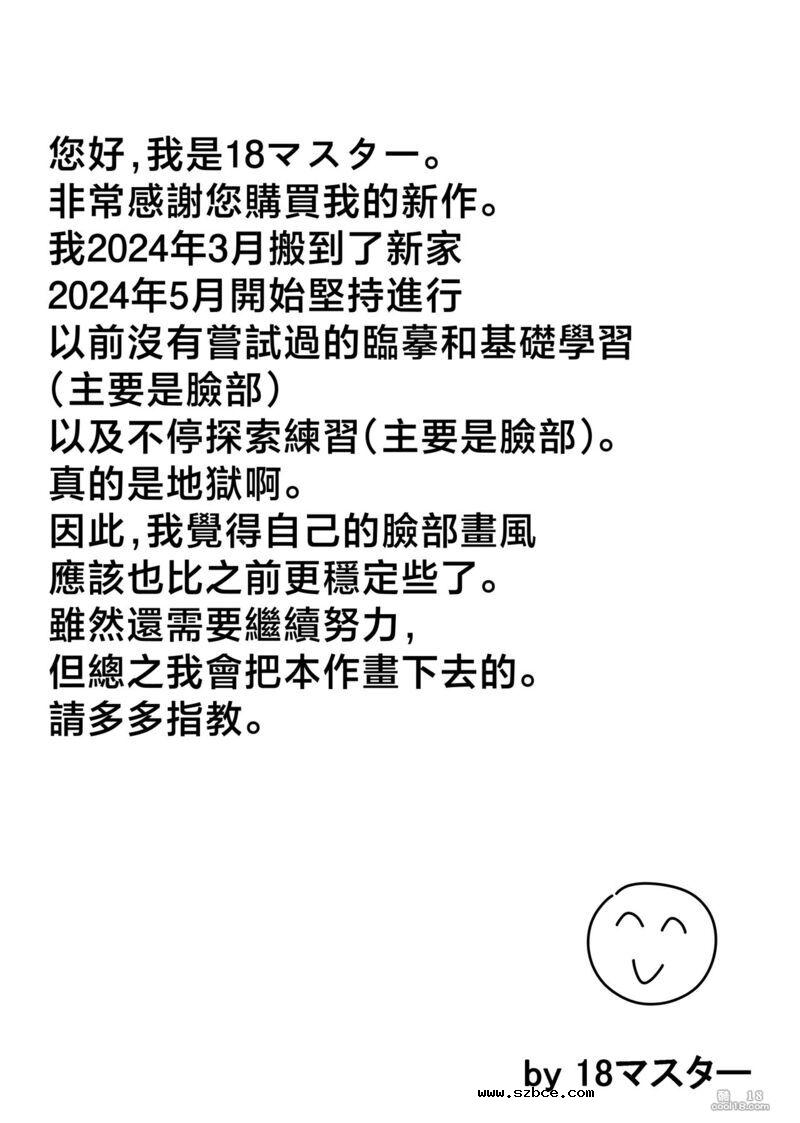 您好,我是18マスター。
非常感謝您購買我的新作。
我2024年3月搬到了新家
2024年5月開始堅持進行
以前沒有嘗試過的臨摹和基礎學習
(主要是臉部)
以及不停探索練習(主要是臉部)。
真的是地獄啊。
因此,我覺得自己的臉部畫風
應該也比之前更穩定些了。
雖然還需要繼續努力,
但總之我會把本作畫下去的。
請多多指教。

by 18マスター

www.szbce.com

cool18.com